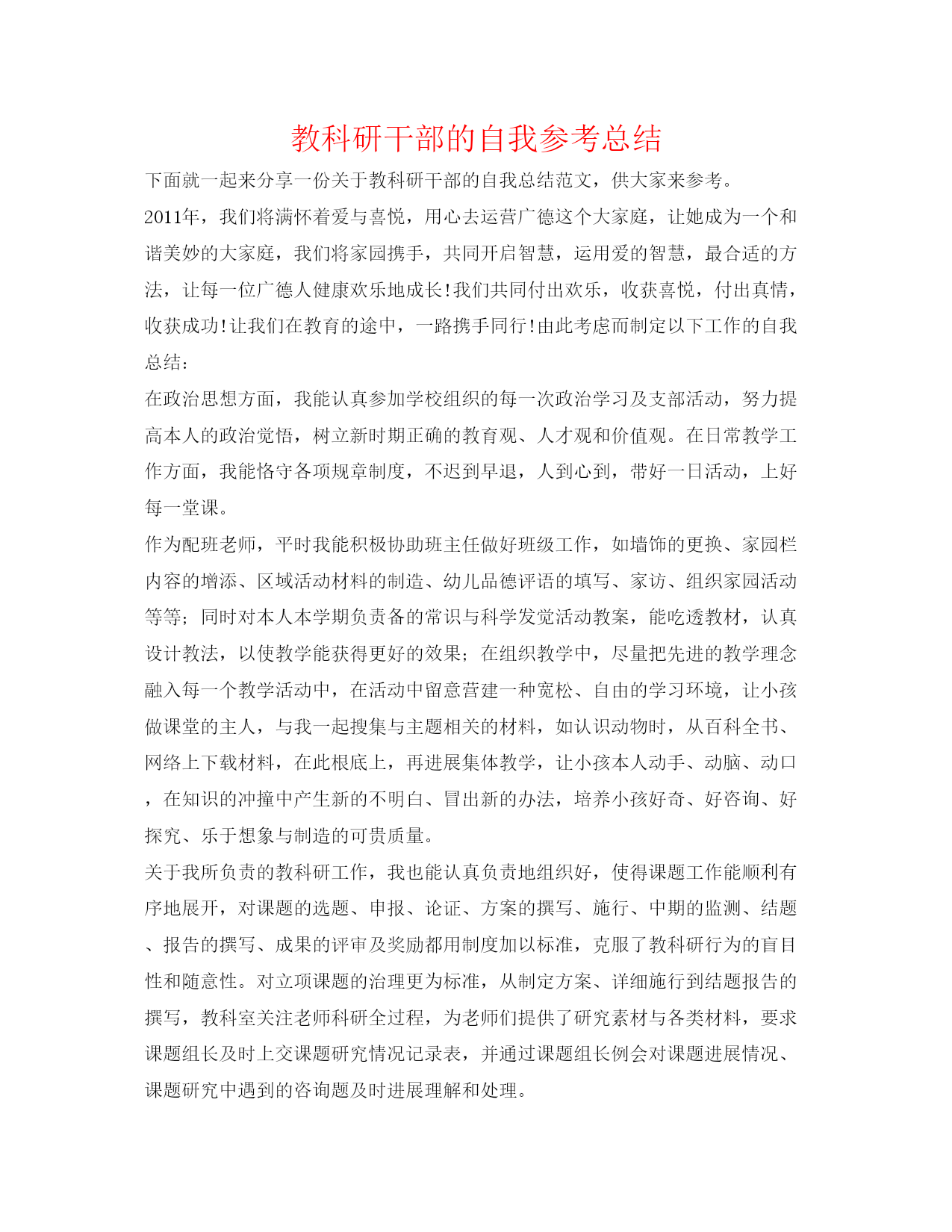 教科研干部的自我参考总结

下面就一起来分享一份关于教科研干部的自我总结范文，供大家来参考。

2011年，我们将满怀着爱与喜悦，用心去运营广德这个大家庭，让她成为一个和谐美妙的大家庭，我们将家园携手，共同开启智慧，运用爱的智慧，最合适的方法，让每一位广德人健康欢乐地成长!我们共同付出欢乐，收获喜悦，付出真情，收获成功!让我们在教育的途中，一路携手同行!由此考虑而制定以下工作的自我总结:

在政治思想方面，我能认真参加学校组织的每一次政治学习及支部活动，努力提高本人的政治觉悟，树立新时期正确的教育观、人才观和价值观。在日常教学工作方面，我能恪守各项规章制度，不迟到早退，人到心到，带好一日活动，上好每一堂课。

作为配班老师，平时我能积极协助班主任做好班级工作，如墙饰的更换、家园栏内容的增添、区域活动材料的制造、幼儿品德评语的填写、家访、组织家园活动等等;同时对本人本学期负责备的常识与科学发觉活动教案，能吃透教材，认真设计教法，以使教学能获得更好的效果;在组织教学中，尽量把先进的教学理念融入每一个教学活动中，在活动中留意营建一种宽松、自由的学习环境，让小孩做课堂的主人，与我一起搜集与主题相关的材料，如认识动物时，从百科全书、网络上下载材料，在此根底上，再进展集体教学，让小孩本人动手、动脑、动口，在知识的冲撞中产生新的不明白、冒出新的办法，培养小孩好奇、好咨询、好探究、乐于想象与制造的可贵质量。

关于我所负责的教科研工作，我也能认真负责地组织好，使得课题工作能顺利有序地展开，对课题的选题、申报、论证、方案的撰写、施行、中期的监测、结题、报告的撰写、成果的评审及奖励都用制度加以标准，克服了教科研行为的盲目性和随意性。对立项课题的治理更为标准，从制定方案、详细施行到结题报告的撰写，教科室关注老师科研全过程，为老师们提供了研究素材与各类材料，要求课题组长及时上交课题研究情况记录表，并通过课题组长例会对课题进展情况、课题研究中遇到的咨询题及时进展理解和处理。